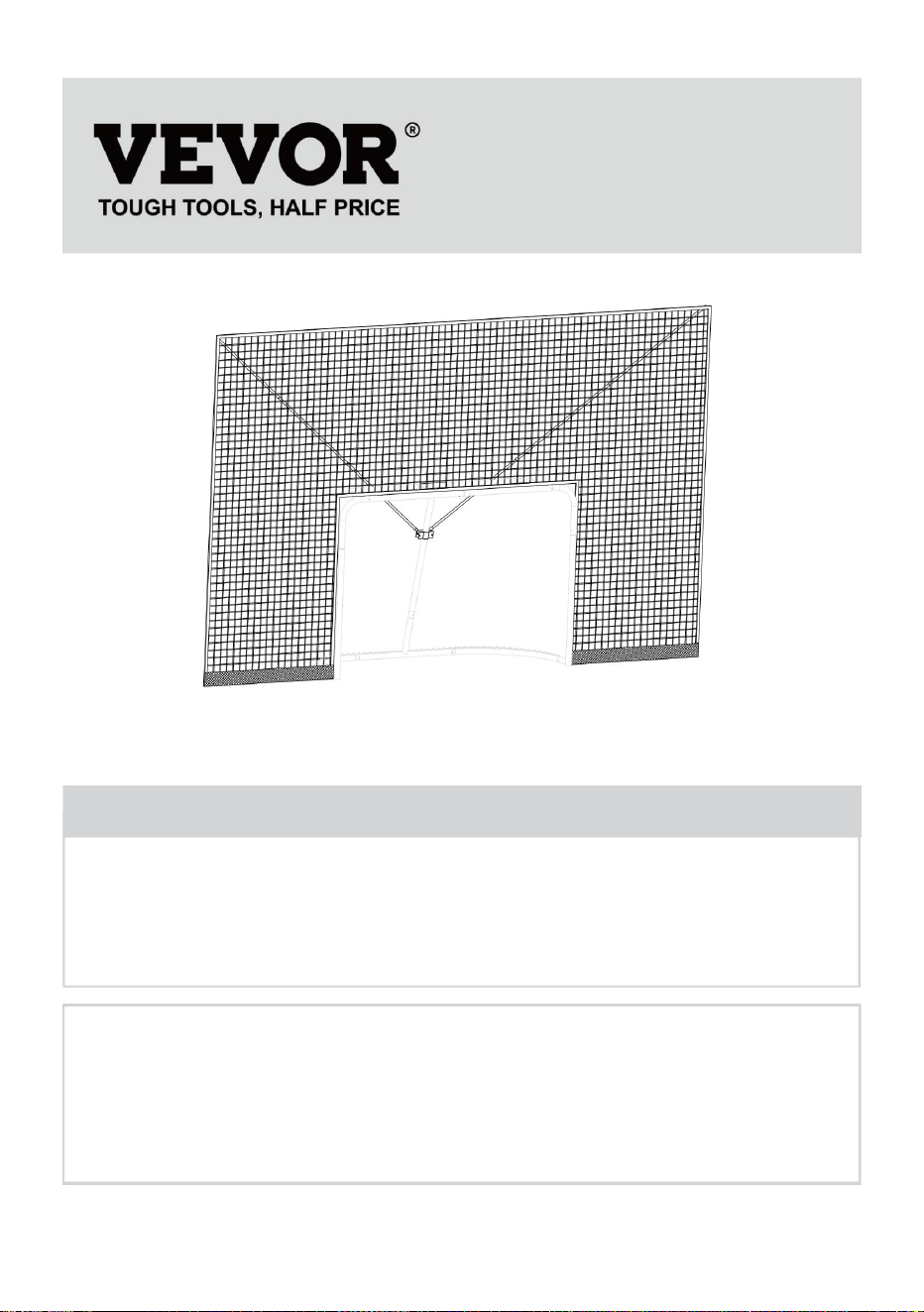 VEVOR®
TOUGH TOOLS, HALF PRICE